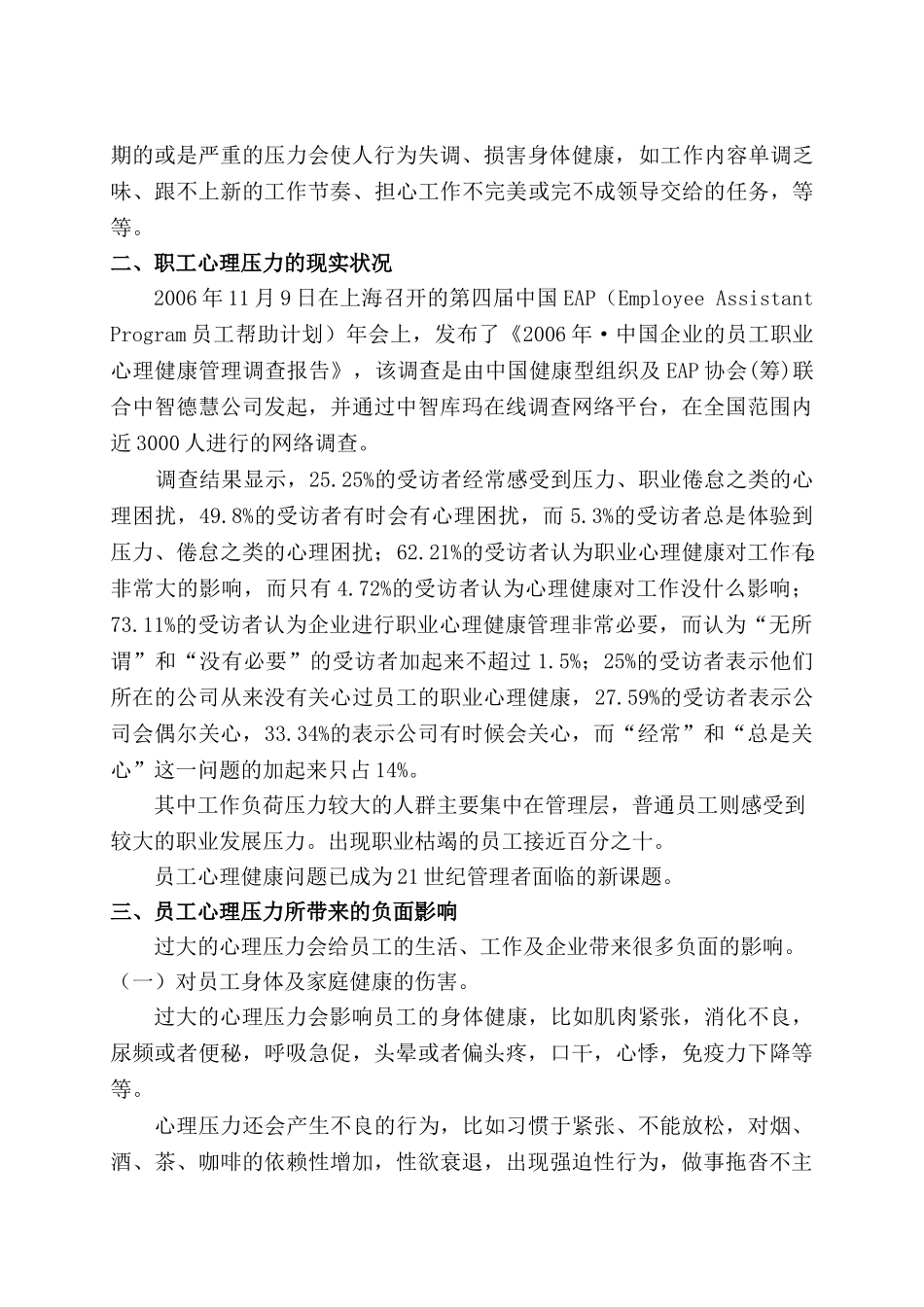 期的或是严重的压力会使人行为失调、损害身体健康，如工作内容单调乏味、跟不上新的工作节奏、担心工作不完美或完不成领导交给的任务，等等。

二、职工心理压力的现实状况

2006年11月9日在上海召开的第四届中国EAP（Employee Assistant Program员工帮助计划）年会上，发布了《2006年·中国企业的员工职业心理健康管理调查报告》，该调查是由中国健康型组织及EAP协会(筹)联合中智德慧公司发起，并通过中智库玛在线调查网络平台，在全国范围内近3000人进行的网络调查。

调查结果显示，25.25%的受访者经常感受到压力、职业倦怠之类的心理困扰，49.8%的受访者有时会有心理困扰，而5.3%的受访者总是体验到压力、倦怠之类的心理困扰；62.21%的受访者认为职业心理健康对工作有非常大的影响，而只有4.72%的受访者认为心理健康对工作没什么影响；73.11%的受访者认为企业进行职业心理健康管理非常必要，而认为“无所谓”和“没有必要”的受访者加起来不超过1.5%；25%的受访者表示他们所在的公司从来没有关心过员工的职业心理健康，27.59%的受访者表示公司会偶尔关心，33.34%的表示公司有时候会关心，而“经常”和“总是关心”这一问题的加起来只占14%。

其中工作负荷压力较大的人群主要集中在管理层，普通员工则感受到较大的职业发展压力。出现职业枯竭的员工接近百分之十。

员工心理健康问题已成为21世纪管理者面临的新课题。

三、员工心理压力所带来的负面影响

过大的心理压力会给员工的生活、工作及企业带来很多负面的影响。

（一）对员工身体及家庭健康的伤害。

过大的心理压力会影响员工的身体健康，比如肌肉紧张，消化不良，尿频或者便秘，呼吸急促，头晕或者偏头疼，口干，心悸，免疫力下降等等。

心理压力还会产生不良的行为，比如习惯于紧张、不能放松，对烟、酒、茶、咖啡的依赖性增加，性欲衰退，出现强迫性行为，做事拖沓不主